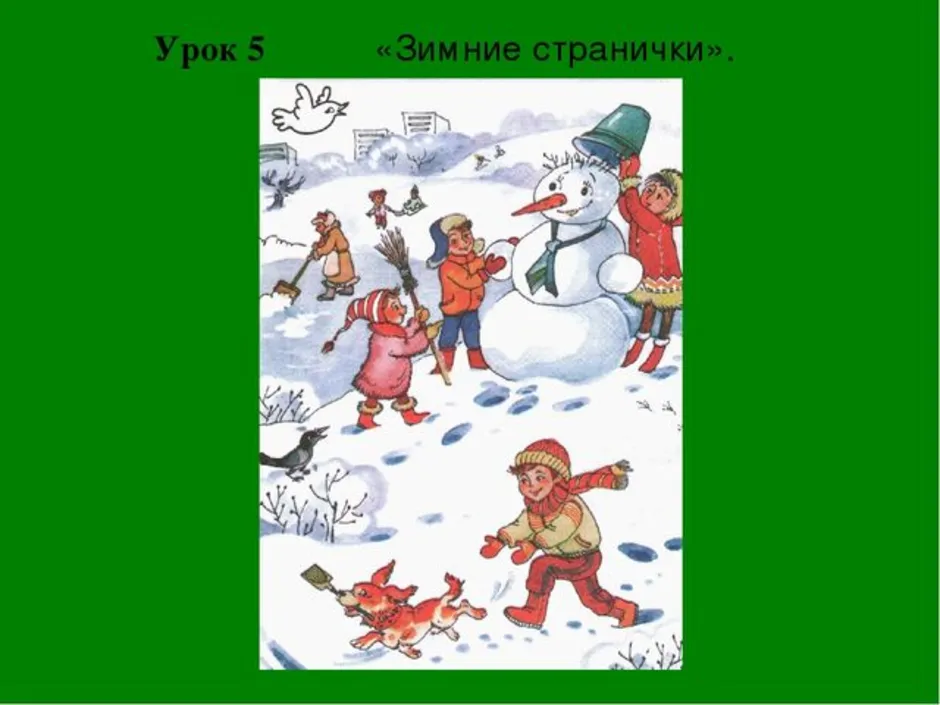 Урок 5 «Зимние странички».